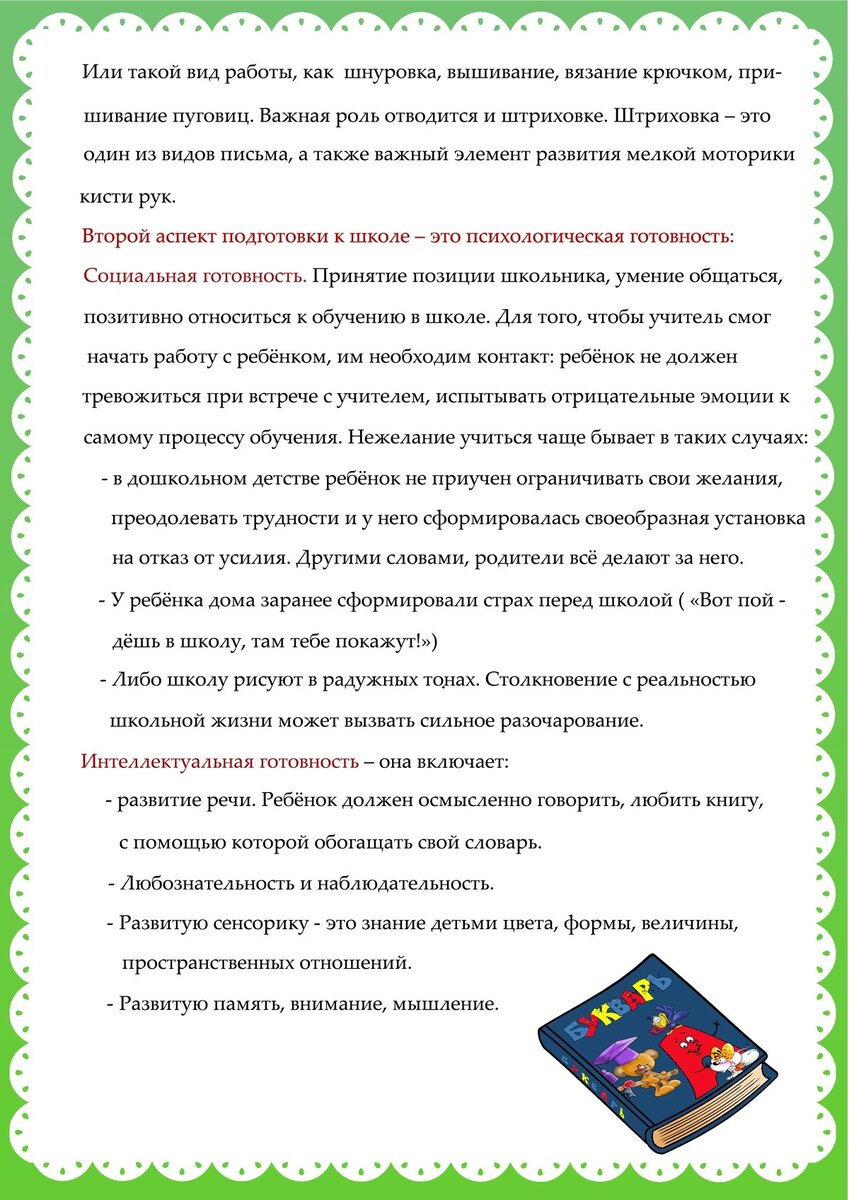 Или такой вид работы, как шнуровка, вышивание, вязание крючком, пришивание пуговиц. Важная роль отводится и штриховке. Штриховка – это один из видов письма, а также важный элемент развития мелкой моторики кисти рук.

Второй аспект подготовки к школе – это психологическая готовность:

Социальная готовность. Принятие позиции школьника, умение общаться, позитивно относиться к обучению в школе. Для того, чтобы учитель смог начать работу с ребёнком, им необходим контакт: ребёнок не должен тревожиться при встрече с учителем, испытывать отрицательные эмоции к самому процессу обучения. Нежелание учиться чаще бывает в таких случаях:

- в дошкольном детстве ребёнок не приучен ограничивать свои желания, преодолевать трудности и у него сформировалась своеобразная установка на отказ от усилия. Другими словами, родители всё делают за него.

- У ребёнка дома заранее сформировали страх перед школой ( «Вот пой - дёшь в школу, там тебе покажут!»)

- Либо школу рисуют в радужных тонах. Столкновение с реальностью школьной жизни может вызвать сильное разочарование.

Интеллектуальная готовность – она включает:

- развитие речи. Ребёнок должен осмысленно говорить, любить книгу, с помощью которой обогащать свой словарь.

- Любознательность и наблюдательность.

- Развитую сенсорику - это знание детьми цвета, формы, величины, пространственных отношений.

- Развитую память, внимание, мышление.

БУКВАРЬ

БУКВАРЬ